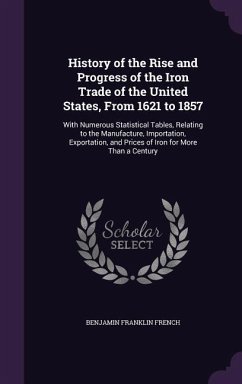 History of the Rise and Progress of the Iron Trade of the United States, From 1621 to 1857

With Numerous Statistical Tables, Relating to the Manufacture, Importation, Exportation, and Prices of Iron for More Than a Century

Scholar SELECT

BENJAMIN FRANKLIN FRENCH